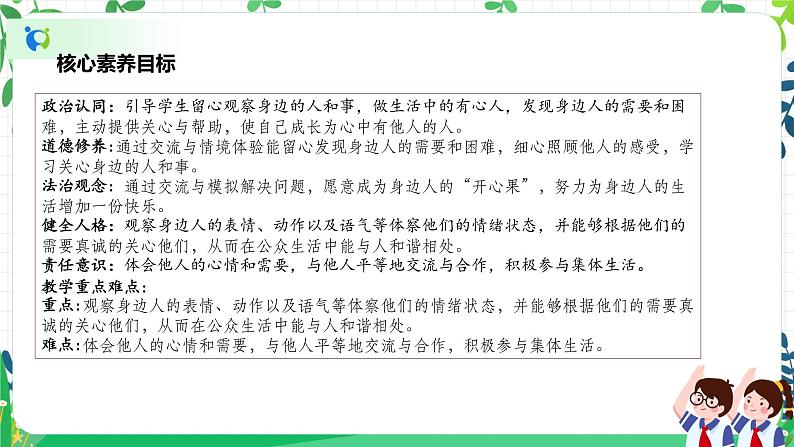 核心素养目标

政治认同：引导学生留心观察身边的人和事，做生活中的有心人，发现身边人的需要和困难，主动提供关心与帮助，使自己成长为心中有他人的人。
道德修养：通过交流与情境体验能留心发现身边人的需要和困难，细心照顾他人的感受，学习关心身边的人和事。
法治观念：通过交流与模拟解决问题，愿意成为身边人的“开心果”，努力为身边人的生活增加一份快乐。
健全人格：观察身边人的表情、动作以及语气等体察他们的情绪状态，并能够根据他们的需要真诚的关心他们，从而在公众生活中能与人和谐相处。
责任意识：体会他人的心情和需要，与他人平等地交流与合作，积极参与集体生活。
教学重点难点：
重点：观察身边人的表情、动作以及语气等体察他们的情绪状态，并能够根据他们的需要真诚的关心他们，从而在公众生活中能与人和谐相处。
难点：体会他人的心情和需要，与他人平等地交流与合作，积极参与集体生活。